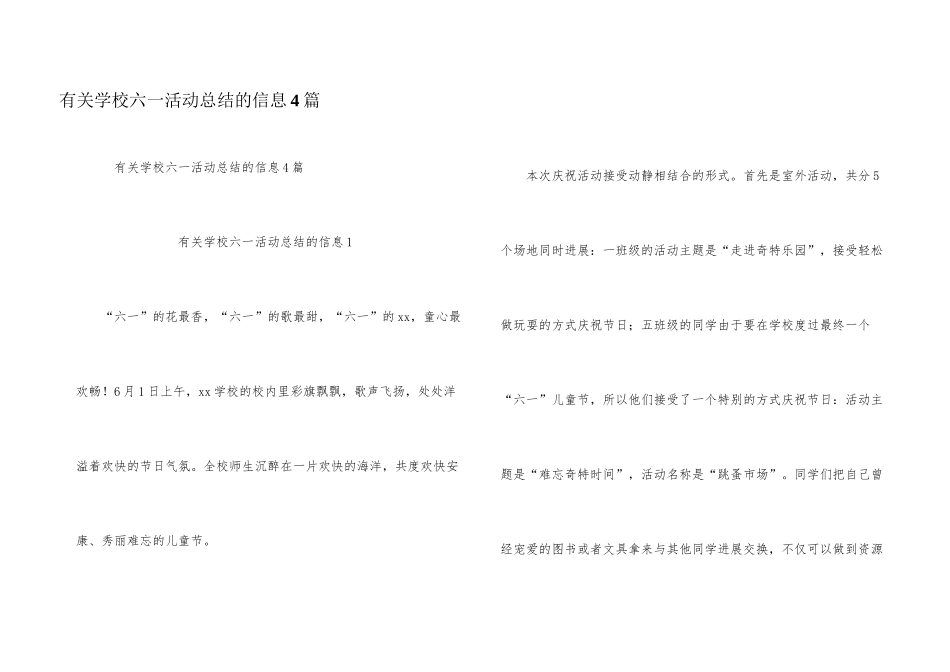 有关学校六一活动总结的信息4篇

有关学校六一活动总结的信息4篇

有关学校六一活动总结的信息1

“六一”的花最香，“六一”的歌最甜，“六一”的xx，童心最欢畅！6月1日上午，xx学校的校内里彩旗飘飘，歌声飞扬，处处洋溢着欢快的节日气氛。全校师生沉醉在一片欢快的海洋，共度欢快安康、秀丽难忘的儿童节。

本次庆祝活动接受动静相结合的形式。首先是室外活动，共分5个场地同时进展：一班级的活动主题是“走进奇特乐园”，接受轻松做玩耍的方式庆祝节日；五班级的同学由于要在学校度过最终一个“六一”儿童节，所以他们接受了一个特别的方式庆祝节日：活动主题是“难忘奇特时间”，活动名称是“跳蚤市场”。同学们把自己曾经宠爱的图书或者文具拿来与其他同学进展交换，不仅可以做到资源